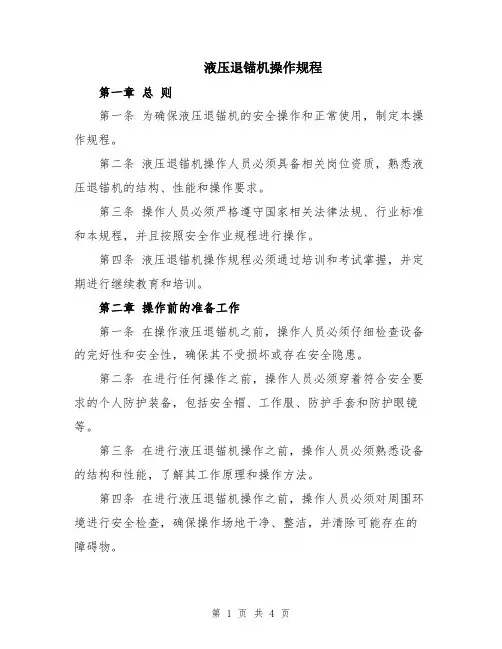 液压退锚机操作规程

第一章 总 则

第一条 为确保液压退锚机的安全操作和正常使用，制定本操作规程。

第二条 液压退锚机操作人员必须具备相关岗位资质，熟悉液压退锚机的结构、性能和操作要求。

第三条 操作人员必须严格遵守国家相关法律法规、行业标准和本规程，并且按照安全作业规程进行操作。

第四条 液压退锚机操作规程必须通过培训和考试掌握，并定期进行继续教育和培训。

第二章 操作前的准备工作

第一条 在操作液压退锚机之前，操作人员必须仔细检查设备的完好性和安全性，确保其不受损坏或存在安全隐患。

第二条 在进行任何操作之前，操作人员必须穿着符合安全要求的个人防护装备，包括安全帽、工作服、防护手套和防护眼镜等。

第三条 在进行液压退锚机操作之前，操作人员必须熟悉设备的结构和性能，了解其工作原理和操作方法。

第四条 在进行液压退锚机操作之前，操作人员必须对周围环境进行安全检查，确保操作场地干净、整洁，并清除可能存在的障碍物。

第 1 页 共 4 页